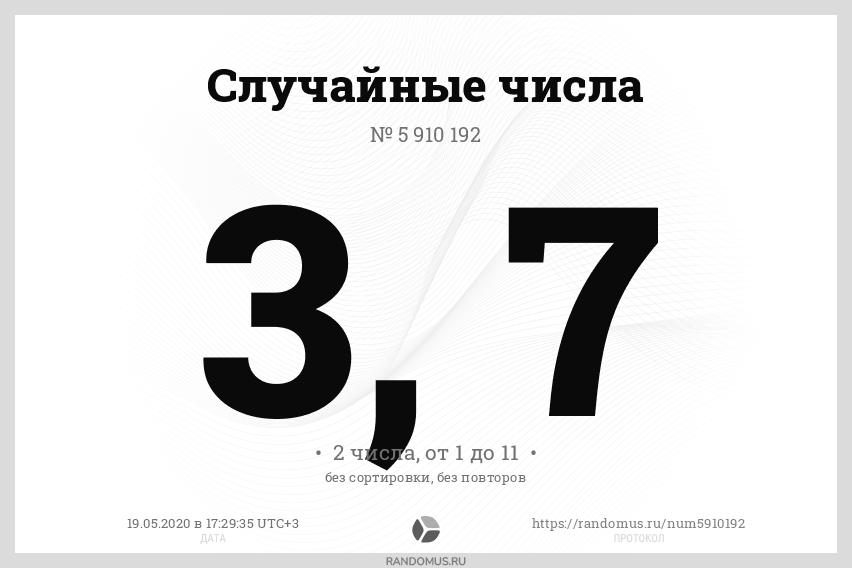 Случайные числа

№ 5 910 192

3, 7

• 2 числа, от 1 до 11 •

без сортировки, без повторов

19.05.2020 в 17:29:35 UTC+3
ДАТА

https://randomus.ru/num5910192
ПРОТОКОЛ

RANDOMUS.RU